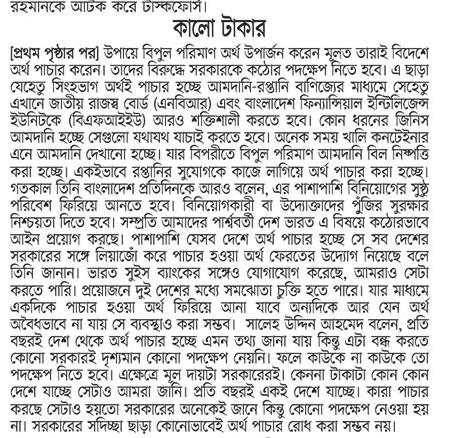 রহমানকে আটক করে টাস্কফোর্স।

কালো টাকার

[প্রথম পৃষ্ঠার পর] উপায়ে বিপুল পরিমাণ অর্থ উপার্জন করেন মূলত তারাই বিদেশে অর্থ পাচার করেন। তাদের বিরুদ্ধে সরকারকে কঠোর পদক্ষেপ নিতে হবে। এ ছাড়া যেহেতু সিংহভাগ অর্থই পাচার হচ্ছে আমদানি-রপ্তানি বাণিজ্যের মাধ্যমে সেহেতু এখানে জাতীয় রাজস্ব বোর্ড (এনবিআর) এবং বাংলাদেশ ফিন্যান্সিয়াল ইন্টিলিজেন্স ইউনিটকে (বিএফআইইউ) আরও শক্তিশালী করতে হবে। কোন ধরনের জিনিস আমদানি হচ্ছে সেগুলো যথাযথ যাচাই করতে হবে। অনেক সময় খালি কনটেইনার এনে আমদানি দেখানো হচ্ছে। যার বিপরীতে বিপুল পরিমাণ আমদানি বিল নিষ্পত্তি করা হচ্ছে। একইভাবে রপ্তানির সুযোগকে কাজে লাগিয়ে অর্থ পাচার করা হচ্ছে। গতকাল তিনি বাংলাদেশ প্রতিদিনকে আরও বলেন, এর পাশাপাশি বিনিয়োগের সুষ্ঠু পরিবেশ ফিরিয়ে আনতে হবে। বিনিয়োগকারী বা উদ্যোক্তাদের পুঁজির সুরক্ষার নিশ্চয়তা দিতে হবে। সম্প্রতি আমাদের পার্শ্ববর্তী দেশ ভারত এ বিষয়ে কঠোরভাবে আইন প্রয়োগ করছে। পাশাপাশি যেসব দেশে অর্থ পাচার হচ্ছে সে সব দেশের সরকারের সঙ্গে লিয়াজোঁ করে পাচার হওয়া অর্থ ফেরতের উদ্যোগ নিয়েছে বলে তিনি জানান। ভারত সুইস ব্যাংকের সঙ্গেও যোগাযোগ করেছে, আমরাও সেটা করতে পারি। প্রয়োজনে দুই দেশের মধ্যে সমঝোতা চুক্তি হতে পারে। যার মাধ্যমে একদিকে পাচার হওয়া অর্থ ফিরিয়ে আনা যাবে অন্যদিকে আর যেন অর্থ অবৈধভাবে না যায় সে ব্যবস্থাও করা সম্ভব। সালেহ উদ্দিন আহমেদ বলেন, প্রতি বছরই দেশ থেকে অর্থ পাচার হচ্ছে এমন তথ্য জানা যায় কিন্তু এটা বন্ধ করতে কোনো সরকারই দৃশ্যমান কোনো পদক্ষেপ নেয়নি। ফলে কাউকে না কাউকে তো পদক্ষেপ নিতে হবে। এক্ষেত্রে মূল দায়টা সরকারেরই। কেননা টাকাটা কোন কোন দেশে যাচ্ছে সেটাও আমরা জানি। প্রতি বছরই একই দেশে যাচ্ছে। কারা পাচার করছে সেটাও হয়তো সরকারের অনেকেই জানে কিন্তু কোনো পদক্ষেপ নেওয়া হয় না। সরকারের সদিচ্ছা ছাড়া কোনোভাবেই অর্থ পাচার রোধ করা সম্ভব নয়।